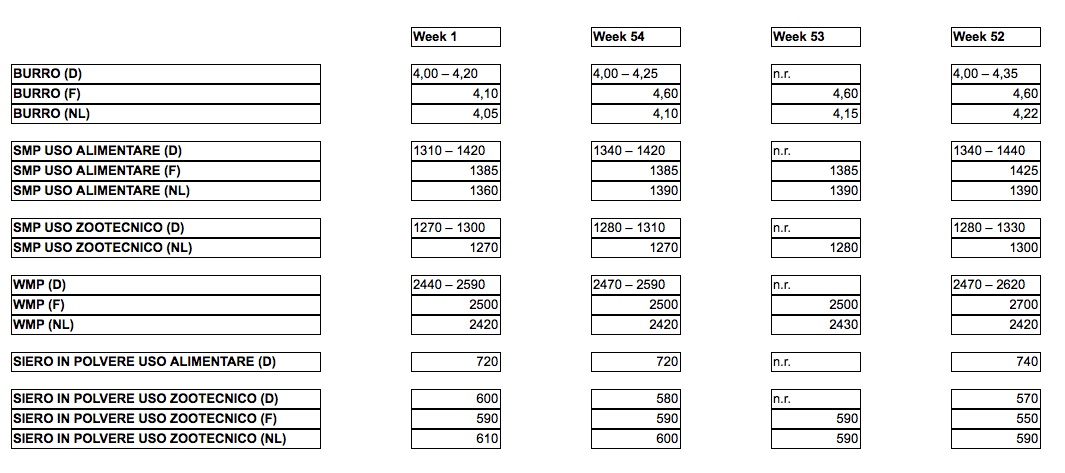 |  | Week 1 | Week 54 | Week 53 | Week 52 |
|---|---|---|---|---|
| BURRO (D) | 4,00 – 4,20 | 4,00 – 4,25 | n.r. | 4,00 – 4,35 |
| BURRO (F) | 4,10 | 4,60 | 4,60 | 4,60 |
| BURRO (NL) | 4,05 | 4,10 | 4,15 | 4,22 |
| SMP USO ALIMENTARE (D) | 1310 – 1420 | 1340 – 1420 | n.r. | 1340 – 1440 |
| SMP USO ALIMENTARE (F) | 1385 | 1385 | 1385 | 1425 |
| SMP USO ALIMENTARE (NL) | 1360 | 1390 | 1390 | 1390 |
| SMP USO ZOOTECNICO (D) | 1270 – 1300 | 1280 – 1310 | n.r. | 1280 – 1330 |
| SMP USO ZOOTECNICO (NL) | 1270 | 1270 | 1280 | 1300 |
| WMP (D) | 2440 – 2590 | 2470 – 2590 | n.r. | 2470 – 2620 |
| WMP (F) | 2500 | 2500 | 2500 | 2700 |
| WMP (NL) | 2420 | 2420 | 2430 | 2420 |
| SIERO IN POLVERE USO ALIMENTARE (D) | 720 | 720 | n.r. | 740 |
| SIERO IN POLVERE USO ZOOTECNICO (D) | 600 | 580 | n.r. | 570 |
| SIERO IN POLVERE USO ZOOTECNICO (F) | 590 | 590 | 590 | 550 |
| SIERO IN POLVERE USO ZOOTECNICO (NL) | 610 | 600 | 590 | 590 |